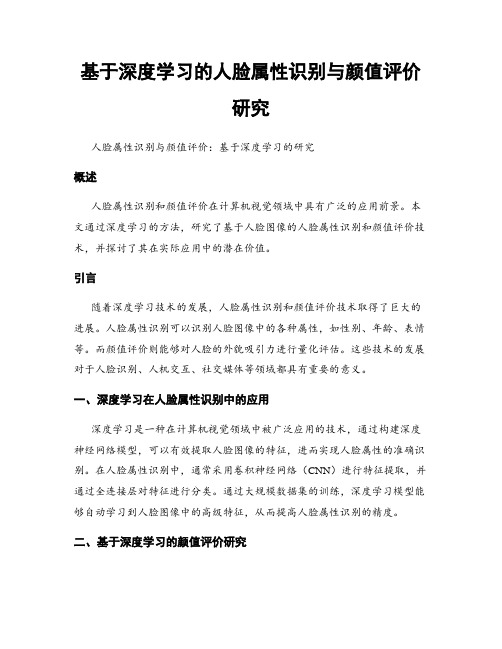 基于深度学习的人脸属性识别与颜值评价研究

人脸属性识别与颜值评价：基于深度学习的研究

概述

人脸属性识别和颜值评价在计算机视觉领域中具有广泛的应用前景。本文通过深度学习的方法，研究了基于人脸图像的人脸属性识别和颜值评价技术，并探讨了其在实际应用中的潜在价值。

引言

随着深度学习技术的发展，人脸属性识别和颜值评价技术取得了巨大的进展。人脸属性识别可以识别人脸图像中的各种属性，如性别、年龄、表情等。而颜值评价则能够对人脸的外貌吸引力进行量化评估。这些技术的发展对于人脸识别、人机交互、社交媒体等领域都具有重要的意义。

一、深度学习在人脸属性识别中的应用

深度学习是一种在计算机视觉领域中被广泛应用的技术，通过构建深度神经网络模型，可以有效提取人脸图像的特征，进而实现人脸属性的准确识别。在人脸属性识别中，通常采用卷积神经网络（CNN）进行特征提取，并通过全连接层对特征进行分类。通过大规模数据集的训练，深度学习模型能够自动学习到人脸图像中的高级特征，从而提高人脸属性识别的精度。

二、基于深度学习的颜值评价研究